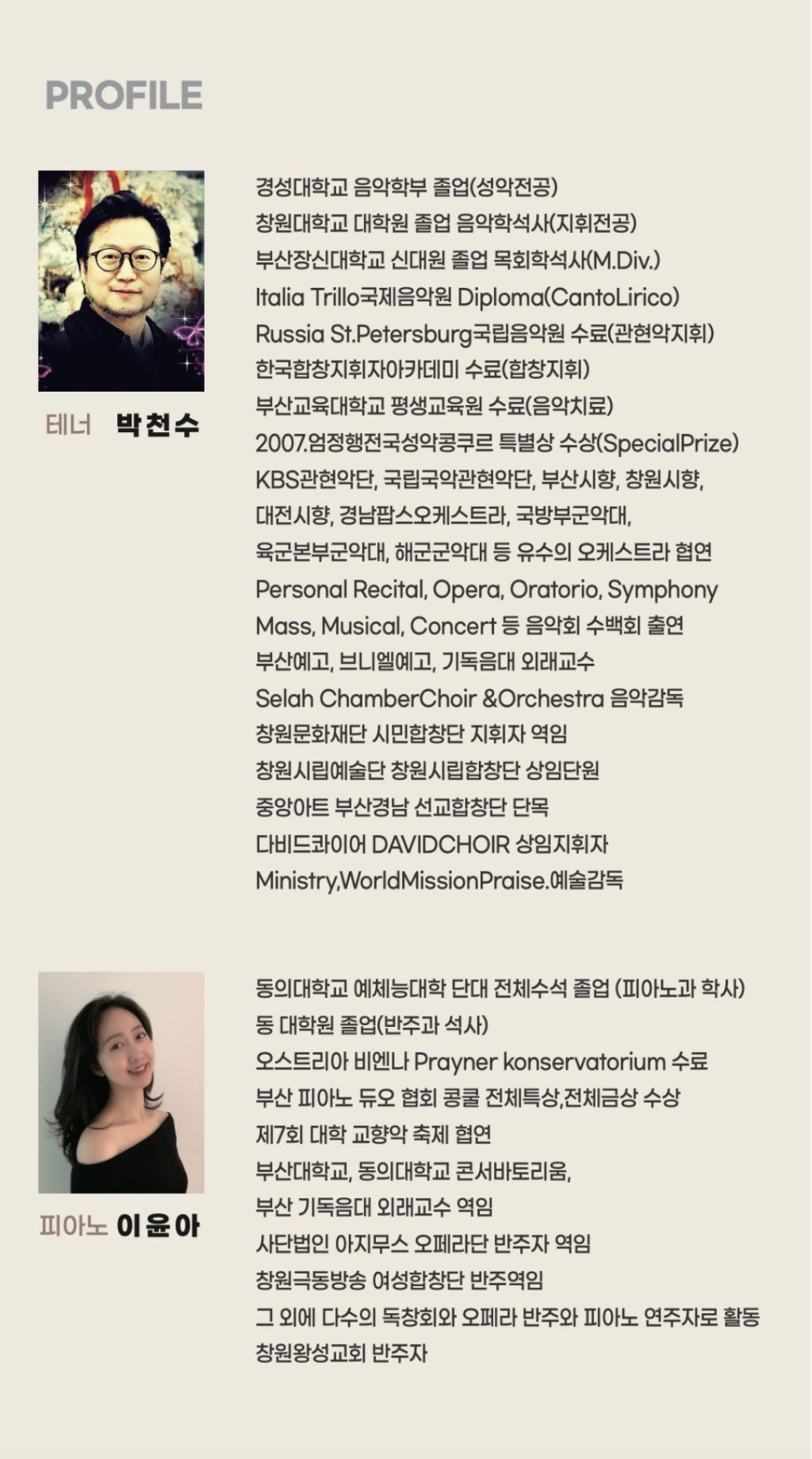 PROFILE

테너 박천수

경성대학교 음악학부 졸업(성악전공)
창원대학교 대학원 졸업 음악학석사(지휘전공)
부산장신대학교 신대원 졸업 목회학석사(M.Div.)
Italia Trillo국제음악원 Diploma(CantoLirico)
Russia St.Petersburg국립음악원 수료(관현악지휘)
한국합창지휘자아카데미 수료(합창지휘)
부산교육대학교 평생교육원 수료(음악치료)
2007.엄정행전국성악콩쿠르 특별상 수상(SpecialPrize)
KBS관현악단, 국립국악관현악단, 부산시향, 창원시향, 대전시향, 경남팝스오케스트라, 국방부군악대, 육군본부군악대, 해군군악대 등 유수의 오케스트라 협연
Personal Recital, Opera, Oratorio, Symphony Mass, Musical, Concert 등 음악회 수백회 출연
부산예고, 브니엘예고, 기독음대 외래교수
Selah ChamberChoir &Orchestra 음악감독
창원문화재단 시민합창단 지휘자 역임
창원시립예술단 창원시립합창단 상임단원
중앙아트 부산경남 선교합창단 단목
다비드콰이어 DAVIDCHOIR 상임지휘자
Ministry,WorldMissionPraise.예술감독

피아노 이윤아

동의대학교 예체능대학 단대 전체수석 졸업 (피아노과 학사)
동 대학원 졸업(반주과 석사)
오스트리아 비엔나 Prayner konservatorium 수료
부산 피아노 듀오 협회 콩쿨 전체특상,전체금상 수상
제7회 대학 교향악 축제 협연
부산대학교, 동의대학교 콘서바토리움,
부산 기독음대 외래교수 역임
사단법인 아지무스 오페라단 반주자 역임
창원극동방송 여성합창단 반주역임
그 외에 다수의 독창회와 오페라 반주와 피아노 연주자로 활동
창원왕성교회 반주자